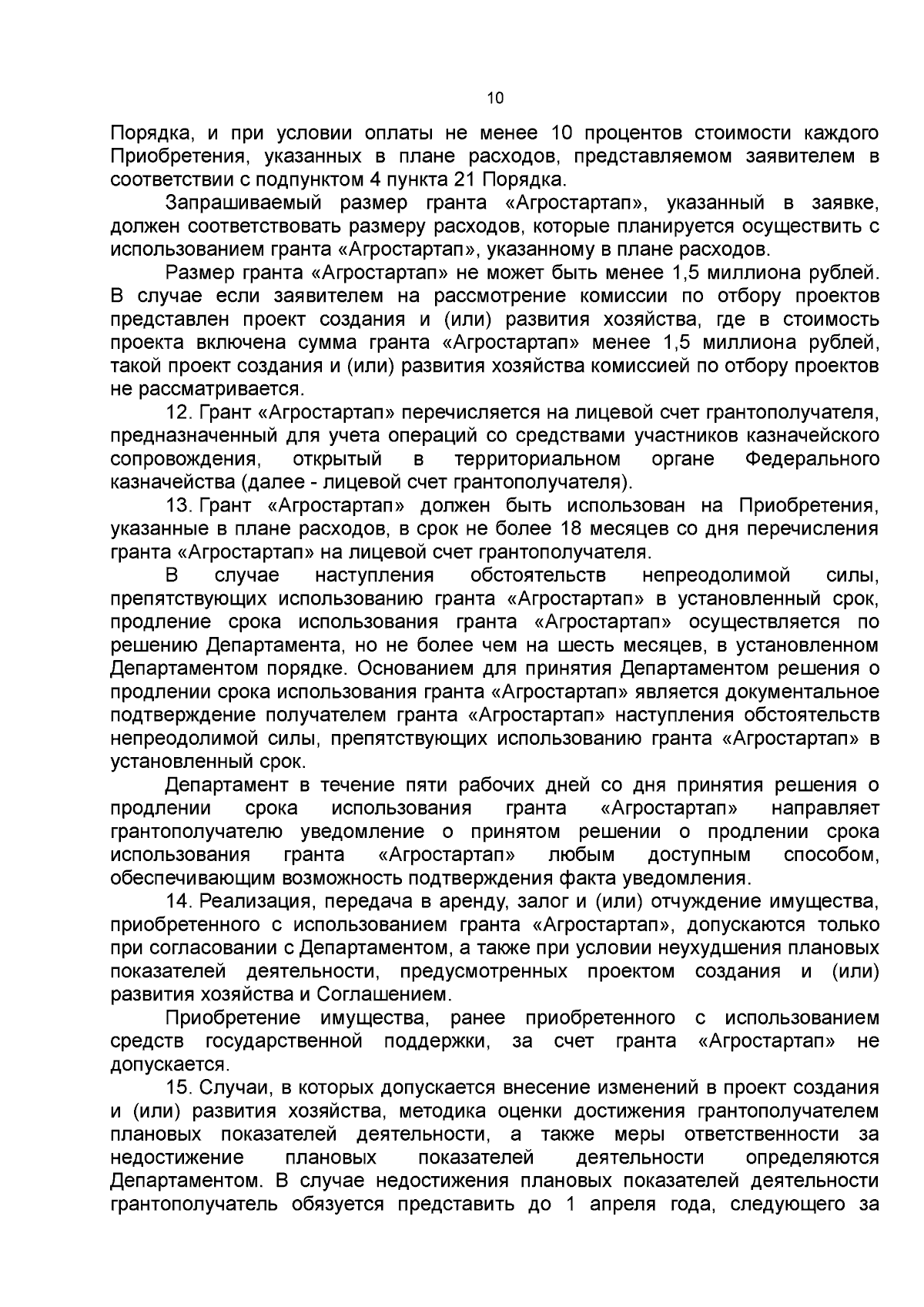 10

Порядка, и при условии оплаты не менее 10 процентов стоимости каждого Приобретения, указанных в плане расходов, представляемом заявителем в соответствии с подпунктом 4 пункта 21 Порядка.

Запрашиваемый размер гранта «Агростартап», указанный в заявке, должен соответствовать размеру расходов, которые планируется осуществить с использованием гранта «Агростартап», указанному в плане расходов.

Размер гранта «Агростартап» не может быть менее 1,5 миллиона рублей. В случае если заявителем на рассмотрение комиссии по отбору проектов представлен проект создания и (или) развития хозяйства, где в стоимость проекта включена сумма гранта «Агростартап» менее 1,5 миллиона рублей, такой проект создания и (или) развития хозяйства комиссией по отбору проектов не рассматривается.

12. Грант «Агростартап» перечисляется на лицевой счет грантополучателя, предназначенный для учета операций со средствами участников казначейского сопровождения, открытый в территориальном органе Федерального казначейства (далее - лицевой счет грантополучателя).

13. Грант «Агростартап» должен быть использован на Приобретения, указанные в плане расходов, в срок не более 18 месяцев со дня перечисления гранта «Агростартап» на лицевой счет грантополучателя.

В случае наступления обстоятельств непреодолимой силы, препятствующих использованию гранта «Агростартап» в установленный срок, продление срока использования гранта «Агростартап» осуществляется по решению Департамента, но не более чем на шесть месяцев, в установленном Департаментом порядке. Основанием для принятия Департаментом решения о продлении срока использования гранта «Агростартап» является документальное подтверждение получателем гранта «Агростартап» наступления обстоятельств непреодолимой силы, препятствующих использованию гранта «Агростартап» в установленный срок.

Департамент в течение пяти рабочих дней со дня принятия решения о продлении срока использования гранта «Агростартап» направляет грантополучателю уведомление о принятом решении о продлении срока использования гранта «Агростартап» любым доступным способом, обеспечивающим возможность подтверждения факта уведомления.

14. Реализация, передача в аренду, залог и (или) отчуждение имущества, приобретенного с использованием гранта «Агростартап», допускаются только при согласовании с Департаментом, а также при условии неухудшения плановых показателей деятельности, предусмотренных проектом создания и (или) развития хозяйства и Соглашением.

Приобретение имущества, ранее приобретенного с использованием средств государственной поддержки, за счет гранта «Агростартап» не допускается.

15. Случаи, в которых допускается внесение изменений в проект создания и (или) развития хозяйства, методика оценки достижения грантополучателем плановых показателей деятельности, а также меры ответственности за недостижение плановых показателей деятельности определяются Департаментом. В случае недостижения плановых показателей деятельности грантополучатель обязуется представить до 1 апреля года, следующего за